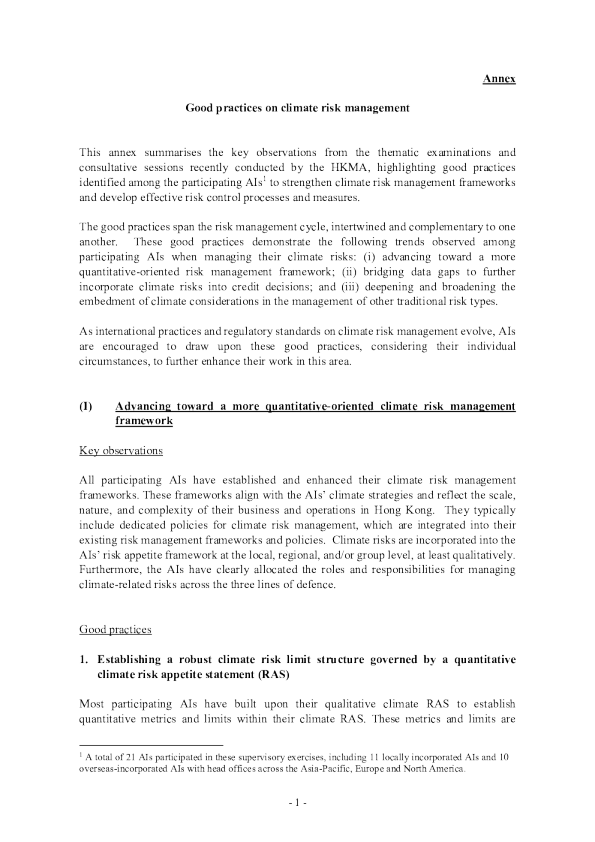 Annex

Good practices on climate risk management

This annex summarises the key observations from the thematic examinations and consultative sessions recently conducted by the HKMA, highlighting good practices identified among the participating AIs$^1$ to strengthen climate risk management frameworks and develop effective risk control processes and measures.

The good practices span the risk management cycle, intertwined and complementary to one another. These good practices demonstrate the following trends observed among participating AIs when managing their climate risks: (i) advancing toward a more quantitative-oriented risk management framework; (ii) bridging data gaps to further incorporate climate risks into credit decisions; and (iii) deepening and broadening the embedment of climate considerations in the management of other traditional risk types.

As international practices and regulatory standards on climate risk management evolve, AIs are encouraged to draw upon these good practices, considering their individual circumstances, to further enhance their work in this area.

(I) Advancing toward a more quantitative-oriented climate risk management framework

Key observations

All participating AIs have established and enhanced their climate risk management frameworks. These frameworks align with the AIs' climate strategies and reflect the scale, nature, and complexity of their business and operations in Hong Kong. They typically include dedicated policies for climate risk management, which are integrated into their existing risk management frameworks and policies. Climate risks are incorporated into the AIs' risk appetite framework at the local, regional, and/or group level, at least qualitatively. Furthermore, the AIs have clearly allocated the roles and responsibilities for managing climate-related risks across the three lines of defence.

Good practices

1. Establishing a robust climate risk limit structure governed by a quantitative climate risk appetite statement (RAS)

Most participating AIs have built upon their qualitative climate RAS to establish quantitative metrics and limits within their climate RAS. These metrics and limits are

$^1$ A total of 21 AIs participated in these supervisory exercises, including 11 locally incorporated AIs and 10 overseas-incorporated AIs with head offices across the Asia-Pacific, Europe and North America.

- 1 -